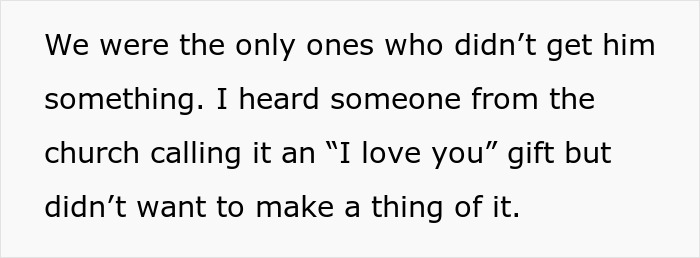 We were the only ones who didn’t get him something. I heard someone from the church calling it an “I love you” gift but didn’t want to make a thing of it.